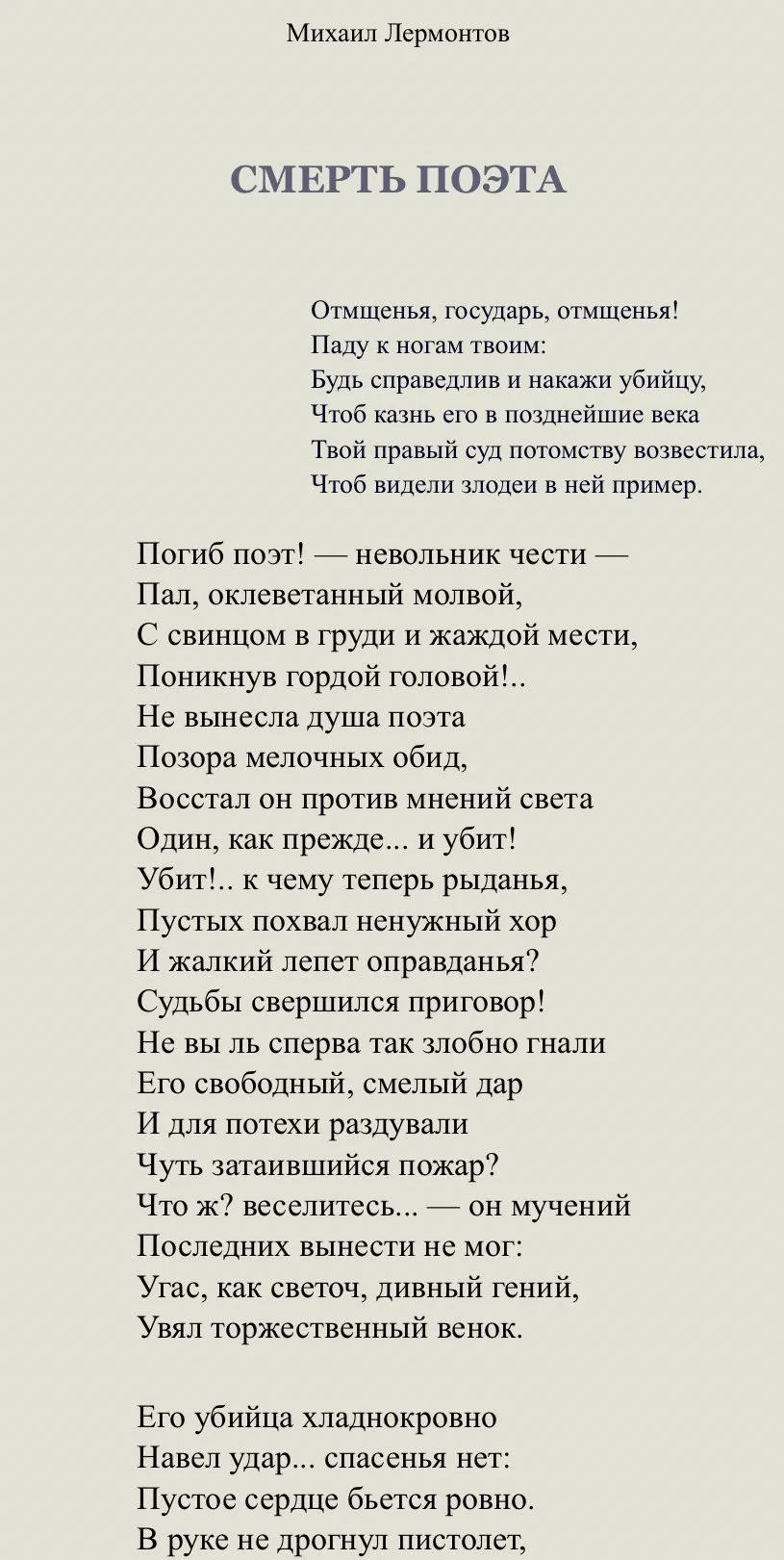 Михаил Лермонтов

СМЕРТЬ ПОЭТА

Отмщенья, государь, отмщенья!
Паду к ногам твоим:
Будь справедлив и накажи убийцу,
Чтоб казнь его в позднейшие века
Твой правый суд потомству возвестила,
Чтоб видели злодеи в ней пример.

Погиб поэт! — невольник чести —
Пал, оклеветанный молвой,
С свинцом в груди и жаждой мести,
Поникнув гордой головой!..
Не вынесла душа поэта
Позора мелочных обид,
Восстал он против мнений света
Один, как прежде... и убит!
Убит!.. к чему теперь рыданья,
Пустых похвал ненужный хор
И жалкий лепет оправданья?
Судьбы свершился приговор!
Не вы ль сперва так злобно гнали
Его свободный, смелый дар
И для потехи раздували
Чуть затаившийся пожар?
Что ж? веселитесь... — он мучений
Последних вынести не мог:
Угас, как светоч, дивный гений,
Увял торжественный венок.

Его убийца хладнокровно
Навел удар... спасенья нет:
Пустое сердце бьется ровно.
В руке не дрогнул пистолет,